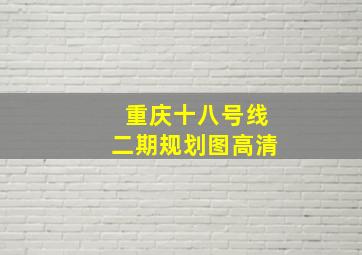 重庆十八号线
二期规划图高清